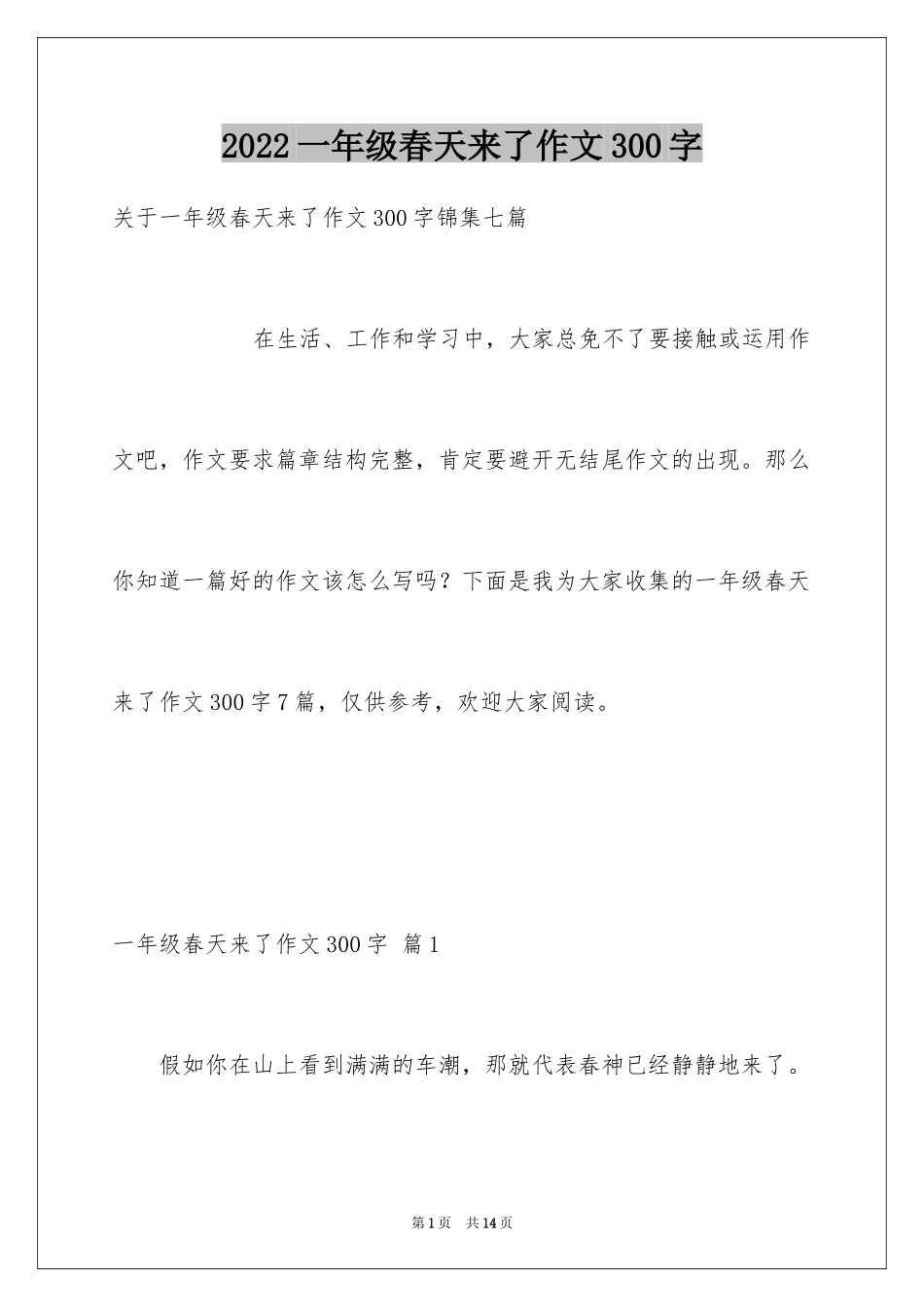 2022一年级春天来了作文300字

关于一年级春天来了作文300字锦集七篇

在生活、工作和学习中，大家总免不了要接触或运用作文吧，作文要求篇章结构完整，肯定要避开无结尾作文的出现。那么你知道一篇好的作文该怎么写吗？下面是我为大家收集的一年级春天来了作文300字7篇，仅供参考，欢迎大家阅读。

一年级春天来了作文300字 篇1

假如你在山上看到满满的车潮，那就代表春神已经静静地来了。

第1页 共14页